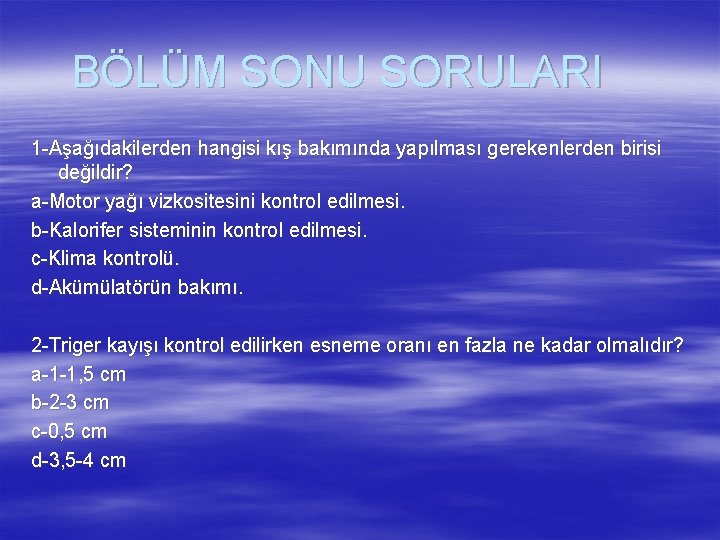 BÖLÜM SONU SORULARI

1-Aşağıdakilerden hangisi kış bakımında yapılması gerekenlerden birisi değildir?
a-Motor yağı vizkositesini kontrol edilmesi.
b-Kalorifer sisteminin kontrol edilmesi.
c-Klima kontrolü.
d-Akümülatörün bakımı.

2-Triger kayışı kontrol edilirken esneme oranı en fazla ne kadar olmalıdır?
a-1-1,5 cm
b-2-3 cm
c-0,5 cm
d-3,5-4 cm